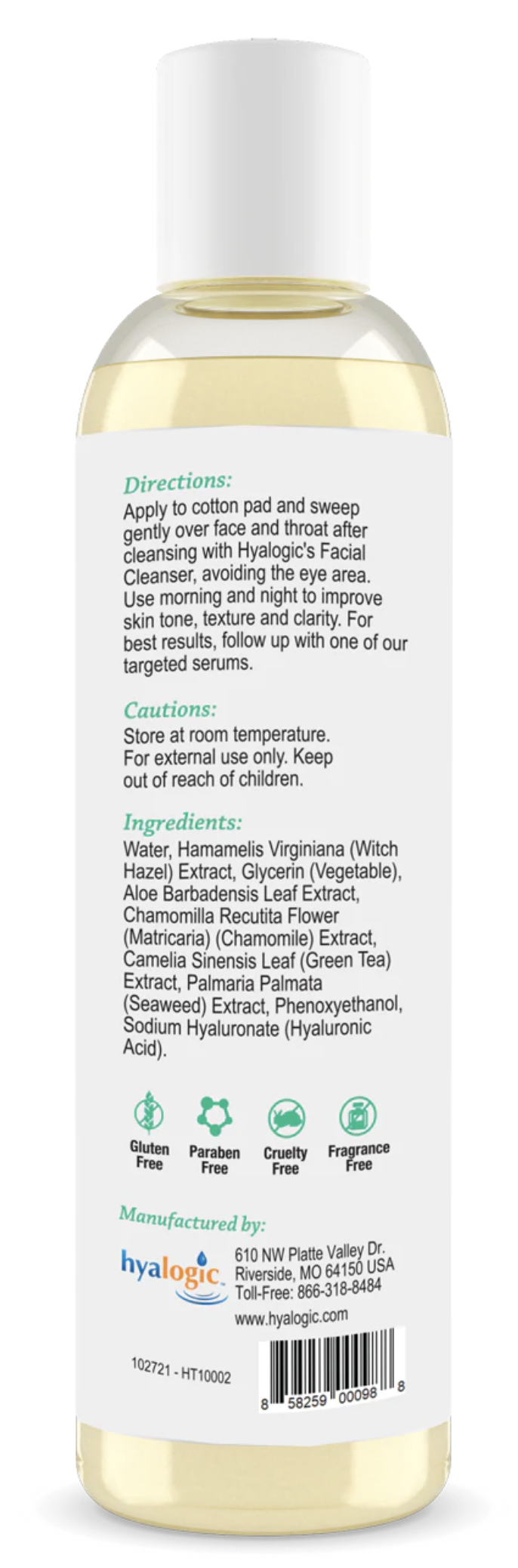 Directions:
Apply to cotton pad and sweep gently over face and throat after cleansing with Hyalogic's Facial Cleanser, avoiding the eye area. Use morning and night to improve skin tone, texture and clarity. For best results, follow up with one of our targeted serums.

Cautions:
Store at room temperature. For external use only. Keep out of reach of children.

Ingredients:
Water, Hamamelis Virginiana (Witch Hazel) Extract, Glycerin (Vegetable), Aloe Barbadensis Leaf Extract, Chamomilla Recutita Flower (Matricaria) (Chamomile) Extract, Camelia Sinensis Leaf (Green Tea) Extract, Palmaria Palmata (Seaweed) Extract, Phenoxyethanol, Sodium Hyaluronate (Hyaluronic Acid).

Gluten Free
Paraben Free
Cruelty Free
Fragrance Free

Manufactured by:
hyalogic
610 NW Platte Valley Dr.
Riverside, MO 64150 USA
Toll-Free: 866-318-8484
www.hyalogic.com

102721 - HT10002

8 58259 00098 8